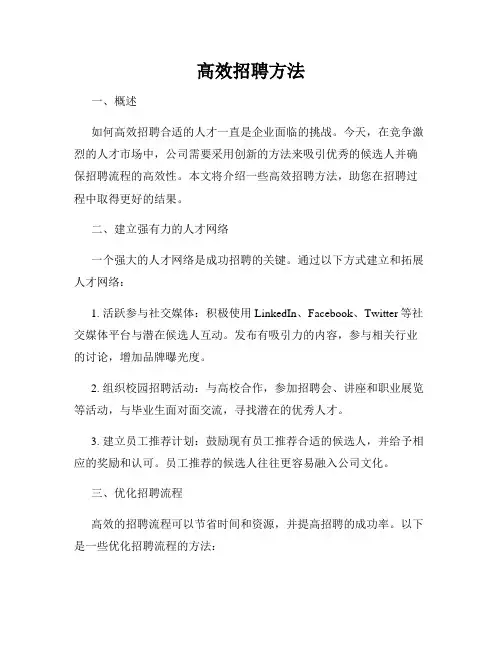 高效招聘方法

一、概述

如何高效招聘合适的人才一直是企业面临的挑战。今天，在竞争激烈的人才市场中，公司需要采用创新的方法来吸引优秀的候选人并确保招聘流程的高效性。本文将介绍一些高效招聘方法，助您在招聘过程中取得更好的结果。

二、建立强有力的人才网络

一个强大的人才网络是成功招聘的关键。通过以下方式建立和拓展人才网络：

1. 活跃参与社交媒体：积极使用 LinkedIn、Facebook、Twitter 等社交媒体平台与潜在候选人互动。发布有吸引力的内容，参与相关行业的讨论，增加品牌曝光度。

2. 组织校园招聘活动：与高校合作，参加招聘会、讲座和职业展览等活动，与毕业生面对面交流，寻找潜在的优秀人才。

3. 建立员工推荐计划：鼓励现有员工推荐合适的候选人，并给予相应的奖励和认可。员工推荐的候选人往往更容易融入公司文化。

三、优化招聘流程

高效的招聘流程可以节省时间和资源，并提高招聘的成功率。以下是一些优化招聘流程的方法：